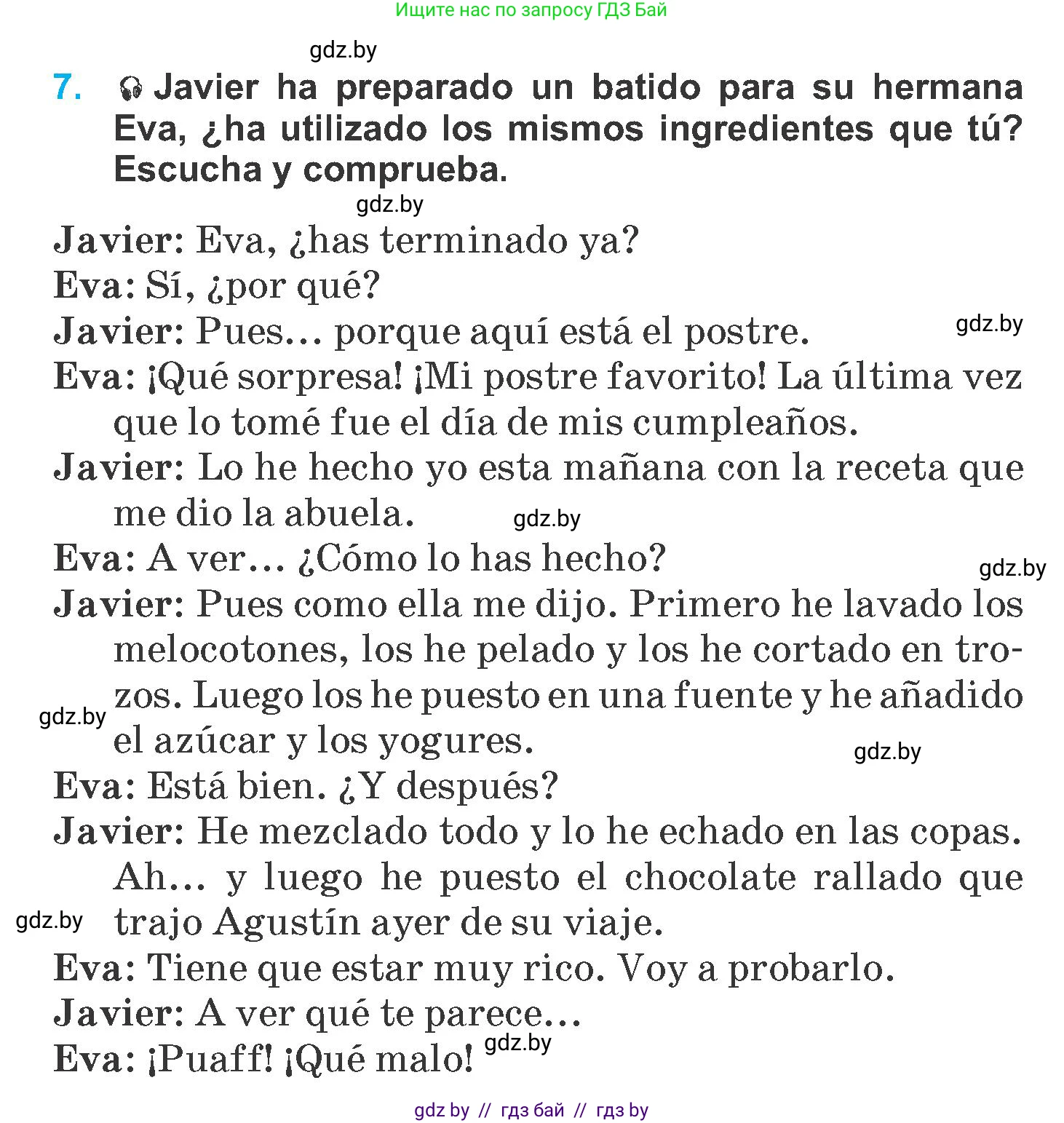 Ищите нас по запросу ГДЗ Бай

gdz.by

7. Javier ha preparado un batido para su hermana Eva, ¿ha utilizado los mismos ingredientes que tú? Escucha y comprueba.

gdz.by

Javier: Eva, ¿has terminado ya?
Eva: Sí, ¿por qué?
Javier: Pues… porque aquí está el postre. gdz.by
Eva: ¡Qué sorpresa! ¡Mi postre favorito! La última vez que lo tomé fue el día de mis cumpleaños.
Javier: Lo he hecho yo esta mañana con la receta que me dio la abuela. gdz.by
Eva: A ver… ¿Cómo lo has hecho? gdz.by
Javier: Pues como ella me dijo. Primero he lavado los melocotones, los he pelado y los he cortado en trozos. Luego los he puesto en una fuente y he añadido el azúcar y los yogures. gdz.by gdz.by
Eva: Está bien. ¿Y después?
Javier: He mezclado todo y lo he echado en las copas. Ah… y luego he puesto el chocolate rallado que trajo Agustín ayer de su viaje. gdz.by
Eva: Tiene que estar muy rico. Voy a probarlo.
Javier: A ver qué te parece…
Eva: ¡Puaff! ¡Qué malo! gdz.by

gdz by // гдз бай // гдз by